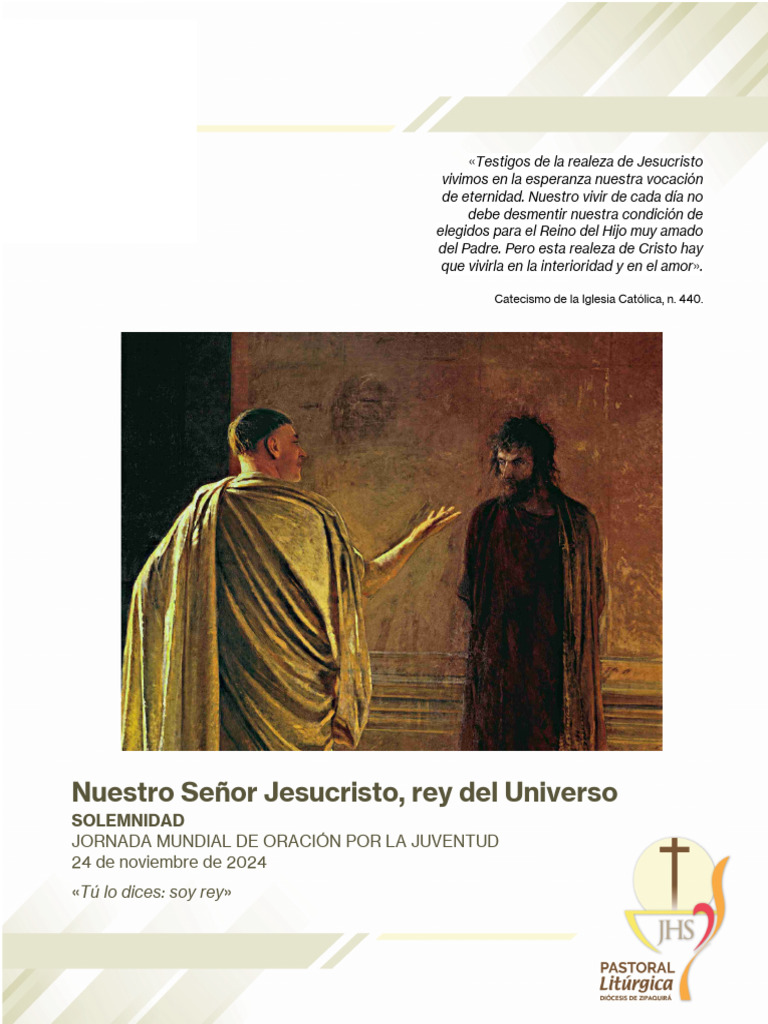 «Testigos de la realeza de Jesucristo vivimos en la esperanza nuestra vocación de eternidad. Nuestro vivir de cada día no debe desmentir nuestra condición de elegidos para el Reino del Hijo muy amado del Padre. Pero esta realeza de Cristo hay que vivirla en la interioridad y en el amor».

Catecismo de la Iglesia Católica, n. 440.

Nuestro Señor Jesucristo, rey del Universo
SOLEMNIDAD
JORNADA MUNDIAL DE ORACIÓN POR LA JUVENTUD
24 de noviembre de 2024

«Tú lo dices: soy rey»

JHS
PASTORAL
Litúrgica
DIÓCESIS DE ZIPAQUIRÁ